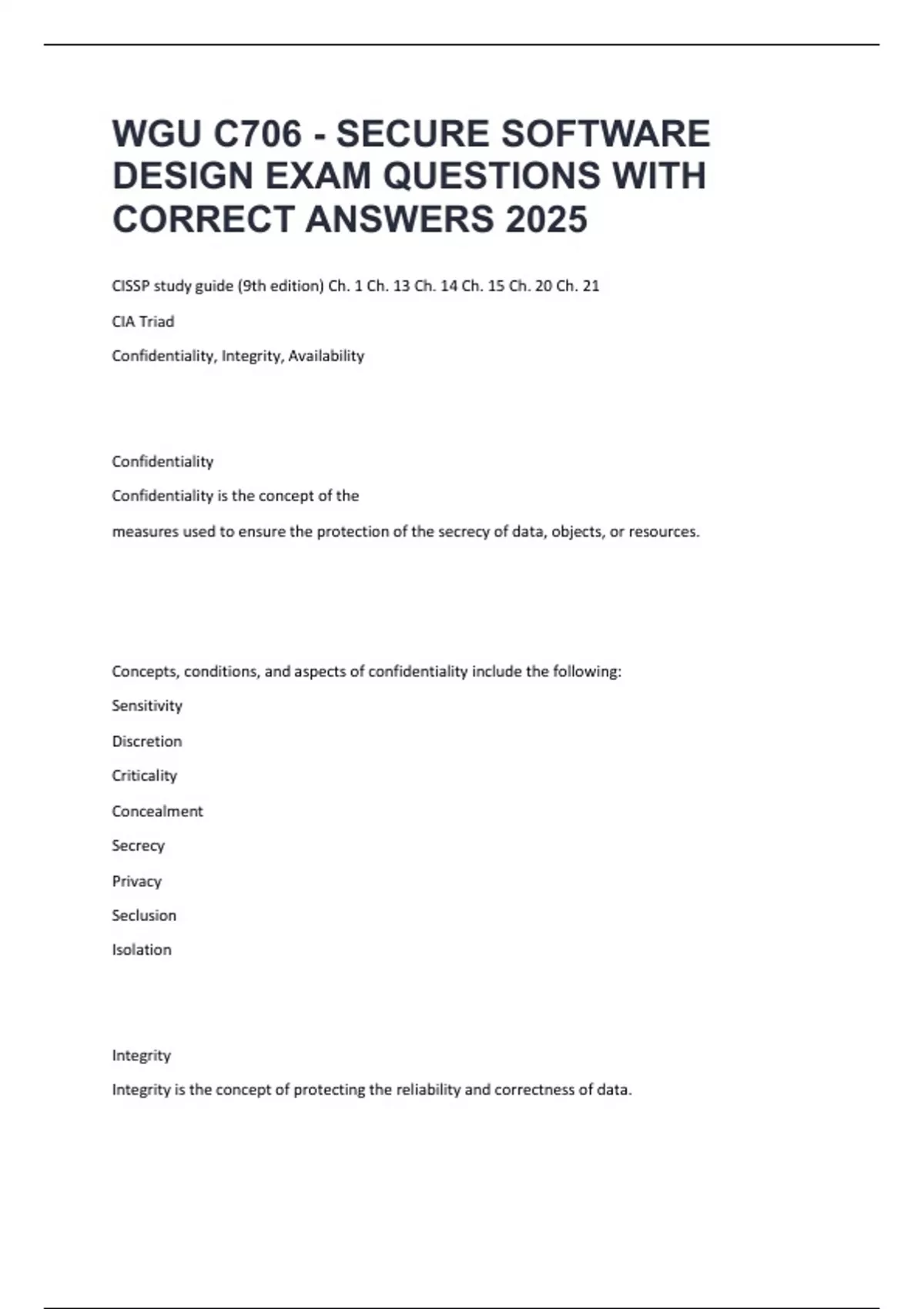 WGU C706 - SECURE SOFTWARE DESIGN EXAM QUESTIONS WITH CORRECT ANSWERS 2025

CISSP study guide (9th edition) Ch. 1 Ch. 13 Ch. 14 Ch. 15 Ch. 20 Ch. 21

CIA Triad

Confidentiality, Integrity, Availability

Confidentiality

Confidentiality is the concept of the

measures used to ensure the protection of the secrecy of data, objects, or resources.

Concepts, conditions, and aspects of confidentiality include the following:

Sensitivity

Discretion

Criticality

Concealment

Secrecy

Privacy

Seclusion

Isolation

Integrity

Integrity is the concept of protecting the reliability and correctness of data.